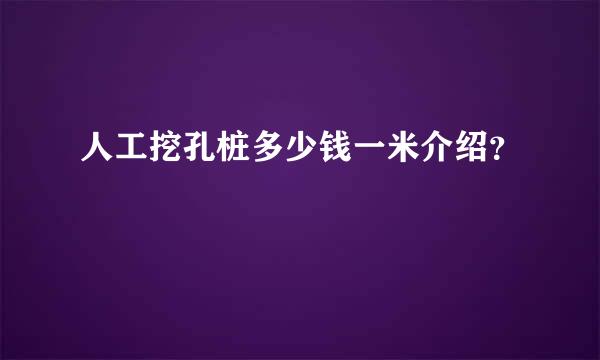 人工挖孔桩多少钱一米介绍?